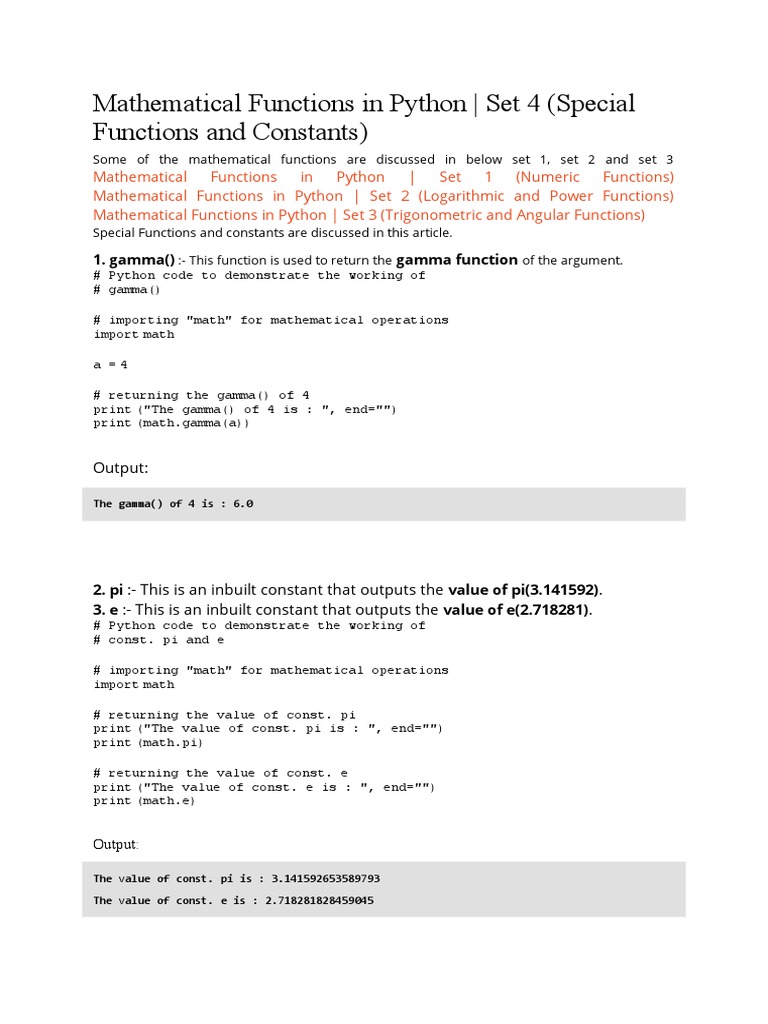 Mathematical Functions in Python | Set 4 (Special Functions and Constants)

Some of the mathematical functions are discussed in below set 1, set 2 and set 3 Mathematical Functions in Python | Set 1 (Numeric Functions) Mathematical Functions in Python | Set 2 (Logarithmic and Power Functions) Mathematical Functions in Python | Set 3 (Trigonometric and Angular Functions)
Special Functions and constants are discussed in this article.

1. gamma() :- This function is used to return the gamma function of the argument.
# Python code to demonstrate the working of
# gamma()

# importing "math" for mathematical operations
import math

a = 4

# returning the gamma() of 4
print ("The gamma() of 4 is : ", end="")
print (math.gamma(a))

Output:

The gamma() of 4 is : 6.0

2. pi :- This is an inbuilt constant that outputs the value of pi(3.141592).
3. e :- This is an inbuilt constant that outputs the value of e(2.718281).
# Python code to demonstrate the working of
# const. pi and e

# importing "math" for mathematical operations
import math

# returning the value of const. pi
print ("The value of const. pi is : ", end="")
print (math.pi)

# returning the value of const. e
print ("The value of const. e is : ", end="")
print (math.e)

Output:

The value of const. pi is : 3.141592653589793

The value of const. e is : 2.718281828459045